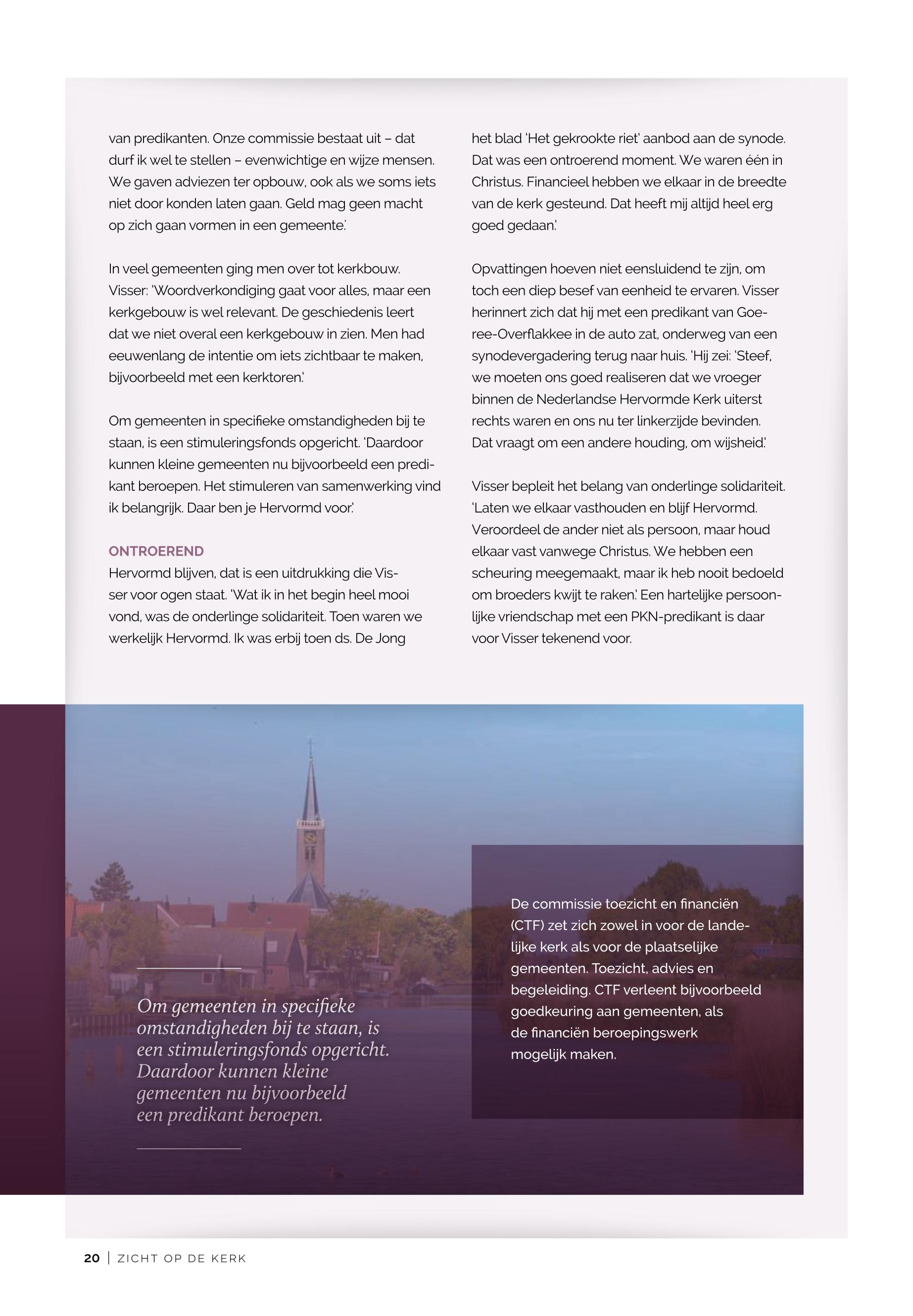 van predikanten. Onze commissie bestaat uit – dat durf ik wel te stellen – evenwichtige en wijze mensen. We gaven adviezen ter opbouw, ook als we soms iets niet door konden laten gaan. Geld mag geen macht op zich gaan vormen in een gemeente.'

In veel gemeenten ging men over tot kerkbouw. Visser: 'Woordverkondiging gaat voor alles, maar een kerkgebouw is wel relevant. De geschiedenis leert dat we niet overal een kerkgebouw in zien. Men had eeuwenlang de intentie om iets zichtbaar te maken, bijvoorbeeld met een kerktoren.'

Om gemeenten in specifieke omstandigheden bij te staan, is een stimuleringsfonds opgericht. 'Daardoor kunnen kleine gemeenten nu bijvoorbeeld een predikant beroepen. Het stimuleren van samenwerking vind ik belangrijk. Daar ben je Hervormd voor.'

ONTROEREND
Hervormd blijven, dat is een uitdrukking die Visser voor ogen staat. 'Wat ik in het begin heel mooi vond, was de onderlinge solidariteit. Toen waren we werkelijk Hervormd. Ik was erbij toen ds. De Jong het blad 'Het gekrookte riet' aanbod aan de synode. Dat was een ontroerend moment. We waren één in Christus. Financieel hebben we elkaar in de breedte van de kerk gesteund. Dat heeft mij altijd heel erg goed gedaan.'

Opvattingen hoeven niet eensluidend te zijn, om toch een diep besef van eenheid te ervaren. Visser herinnert zich dat hij met een predikant van Goeree-Overflakkee in de auto zat, onderweg van een synodevergadering terug naar huis. 'Hij zei: 'Steef, we moeten ons goed realiseren dat we vroeger binnen de Nederlandse Hervormde Kerk uiterst rechts waren en ons nu ter linkerzijde bevinden. Dat vraagt om een andere houding, om wijsheid.'

Visser bepleit het belang van onderlinge solidariteit. 'Laten we elkaar vasthouden en blijf Hervormd. Veroordeel de ander niet als persoon, maar houd elkaar vast vanwege Christus. We hebben een scheuring meegemaakt, maar ik heb nooit bedoeld om broeders kwijt te raken.' Een hartelijke persoonlijke vriendschap met een PKN-predikant is daar voor Visser tekenend voor.

Om gemeenten in specifieke omstandigheden bij te staan, is een stimuleringsfonds opgericht. Daardoor kunnen kleine gemeenten nu bijvoorbeeld een predikant beroepen.

De commissie toezicht en financiën (CTF) zet zich zowel in voor de landelijke kerk als voor de plaatselijke gemeenten. Toezicht, advies en begeleiding. CTF verleent bijvoorbeeld goedkeuring aan gemeenten, als de financiën beroepingswerk mogelijk maken.

20 | ZICHT OP DE KERK